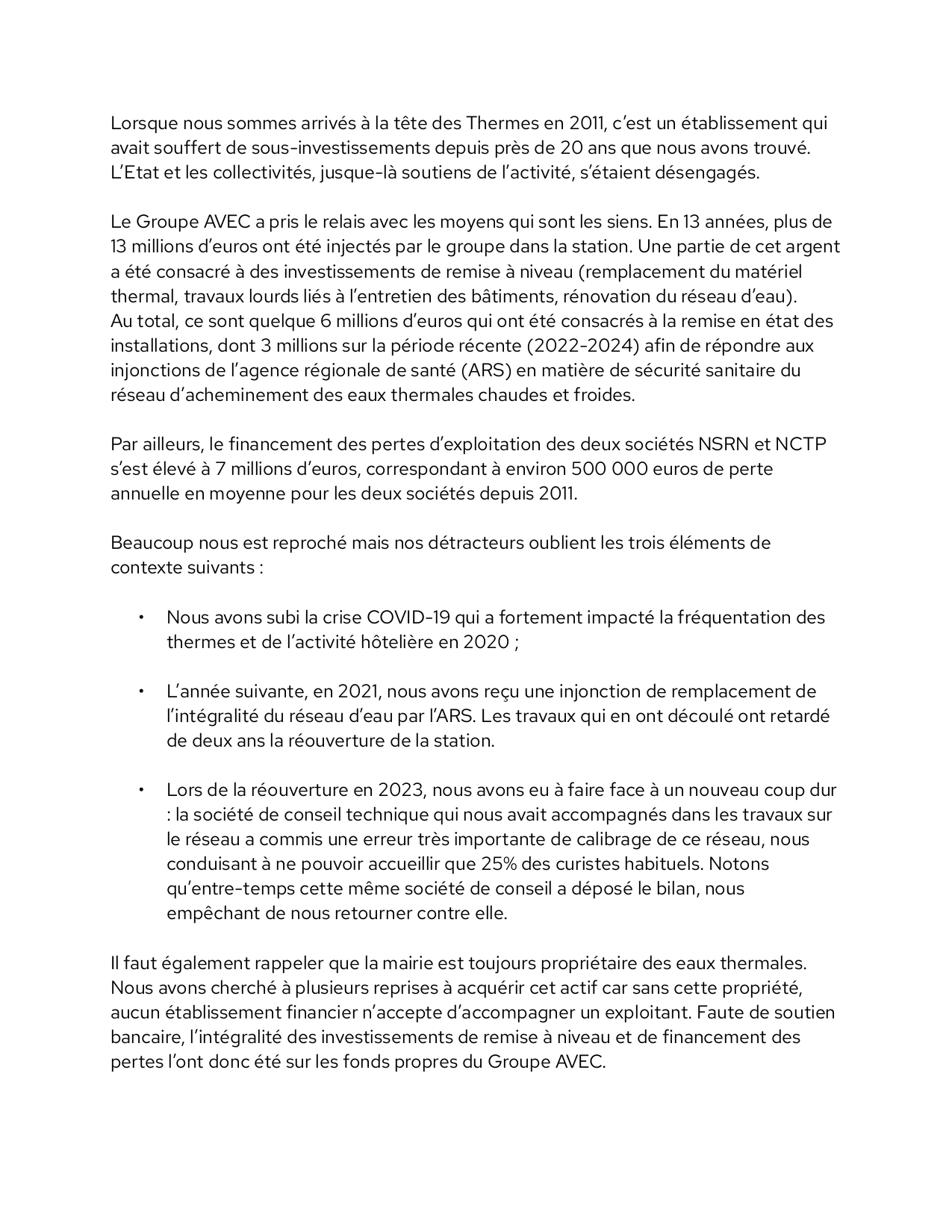 Lorsque nous sommes arrivés à la tête des Thermes en 2011, c'est un établissement qui avait souffert de sous-investissements depuis près de 20 ans que nous avons trouvé. L'Etat et les collectivités, jusque-là soutiens de l'activité, s'étaient désengagés.

Le Groupe AVEC a pris le relais avec les moyens qui sont les siens. En 13 années, plus de 13 millions d'euros ont été injectés par le groupe dans la station. Une partie de cet argent a été consacré à des investissements de remise à niveau (remplacement du matériel thermal, travaux lourds liés à l'entretien des bâtiments, rénovation du réseau d'eau). Au total, ce sont quelque 6 millions d'euros qui ont été consacrés à la remise en état des installations, dont 3 millions sur la période récente (2022-2024) afin de répondre aux injonctions de l'agence régionale de santé (ARS) en matière de sécurité sanitaire du réseau d'acheminement des eaux thermales chaudes et froides.

Par ailleurs, le financement des pertes d'exploitation des deux sociétés NSRN et NCTP s'est élevé à 7 millions d'euros, correspondant à environ 500 000 euros de perte annuelle en moyenne pour les deux sociétés depuis 2011.

Beaucoup nous est reproché mais nos détracteurs oublient les trois éléments de contexte suivants :

• Nous avons subi la crise COVID-19 qui a fortement impacté la fréquentation des thermes et de l'activité hôtelière en 2020 ;

• L'année suivante, en 2021, nous avons reçu une injonction de remplacement de l'intégralité du réseau d'eau par l'ARS. Les travaux qui en ont découlé ont retardé de deux ans la réouverture de la station.

• Lors de la réouverture en 2023, nous avons eu à faire face à un nouveau coup dur : la société de conseil technique qui nous avait accompagnés dans les travaux sur le réseau a commis une erreur très importante de calibrage de ce réseau, nous conduisant à ne pouvoir accueillir que 25% des curistes habituels. Notons qu'entre-temps cette même société de conseil a déposé le bilan, nous empêchant de nous retourner contre elle.

Il faut également rappeler que la mairie est toujours propriétaire des eaux thermales. Nous avons cherché à plusieurs reprises à acquérir cet actif car sans cette propriété, aucun établissement financier n'accepte d'accompagner un exploitant. Faute de soutien bancaire, l'intégralité des investissements de remise à niveau et de financement des pertes l'ont donc été sur les fonds propres du Groupe AVEC.